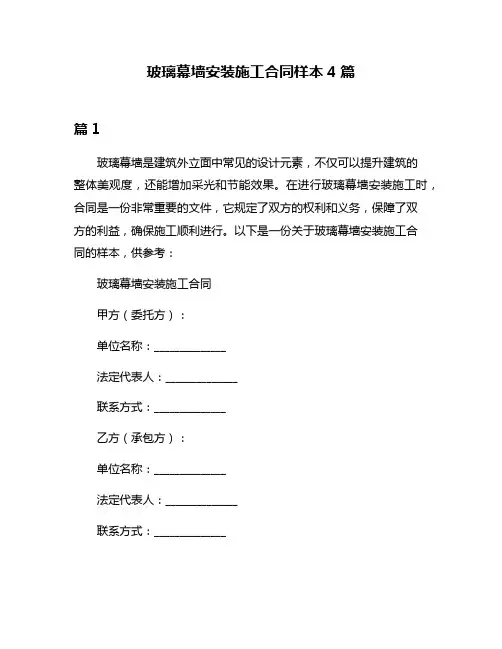 玻璃幕墙安装施工合同样本 4 篇

篇 1

玻璃幕墙是建筑外立面中常见的设计元素，不仅可以提升建筑的整体美观度，还能增加采光和节能效果。在进行玻璃幕墙安装施工时，合同是一份非常重要的文件，它规定了双方的权利和义务，保障了双方的利益，确保施工顺利进行。以下是一份关于玻璃幕墙安装施工合同的样本，供参考：

玻璃幕墙安装施工合同

甲方（委托方）：

单位名称：____________

法定代表人：____________

联系方式：____________

乙方（承包方）：

单位名称：____________

法定代表人：____________

联系方式：____________